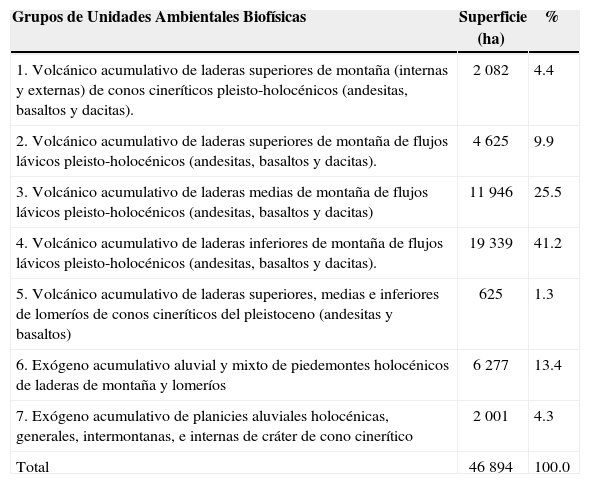 | Grupos de Unidades Ambientales Biofísicas | Superficie (ha) | % |
|---|---|---|
| 1. Volcánico acumulativo de laderas superiores de montaña (internas y externas) de conos cineríticos pleisto-holocénicos (andesitas, basaltos y dacitas). | 2 082 | 4.4 |
| 2. Volcánico acumulativo de laderas superiores de montaña de flujos lávicos pleisto-holocénicos (andesitas, basaltos y dacitas). | 4 625 | 9.9 |
| 3. Volcánico acumulativo de laderas medias de montaña de flujos lávicos pleisto-holocénicos (andesitas, basaltos y dacitas) | 11 946 | 25.5 |
| 4. Volcánico acumulativo de laderas inferiores de montaña de flujos lávicos pleisto-holocénicos (andesitas, basaltos y dacitas). | 19 339 | 41.2 |
| 5. Volcánico acumulativo de laderas superiores, medias e inferiores de lomeríos de conos cineríticos del pleistoceno (andesitas y basaltos) | 625 | 1.3 |
| 6. Exógeno acumulativo aluvial y mixto de piedemontes holocénicos de laderas de montaña y lomeríos | 6 277 | 13.4 |
| 7. Exógeno acumulativo de planicies aluviales holocénicas, generales, intermontanas, e internas de cráter de cono cinerítico | 2 001 | 4.3 |
| Total | 46 894 | 100.0 |